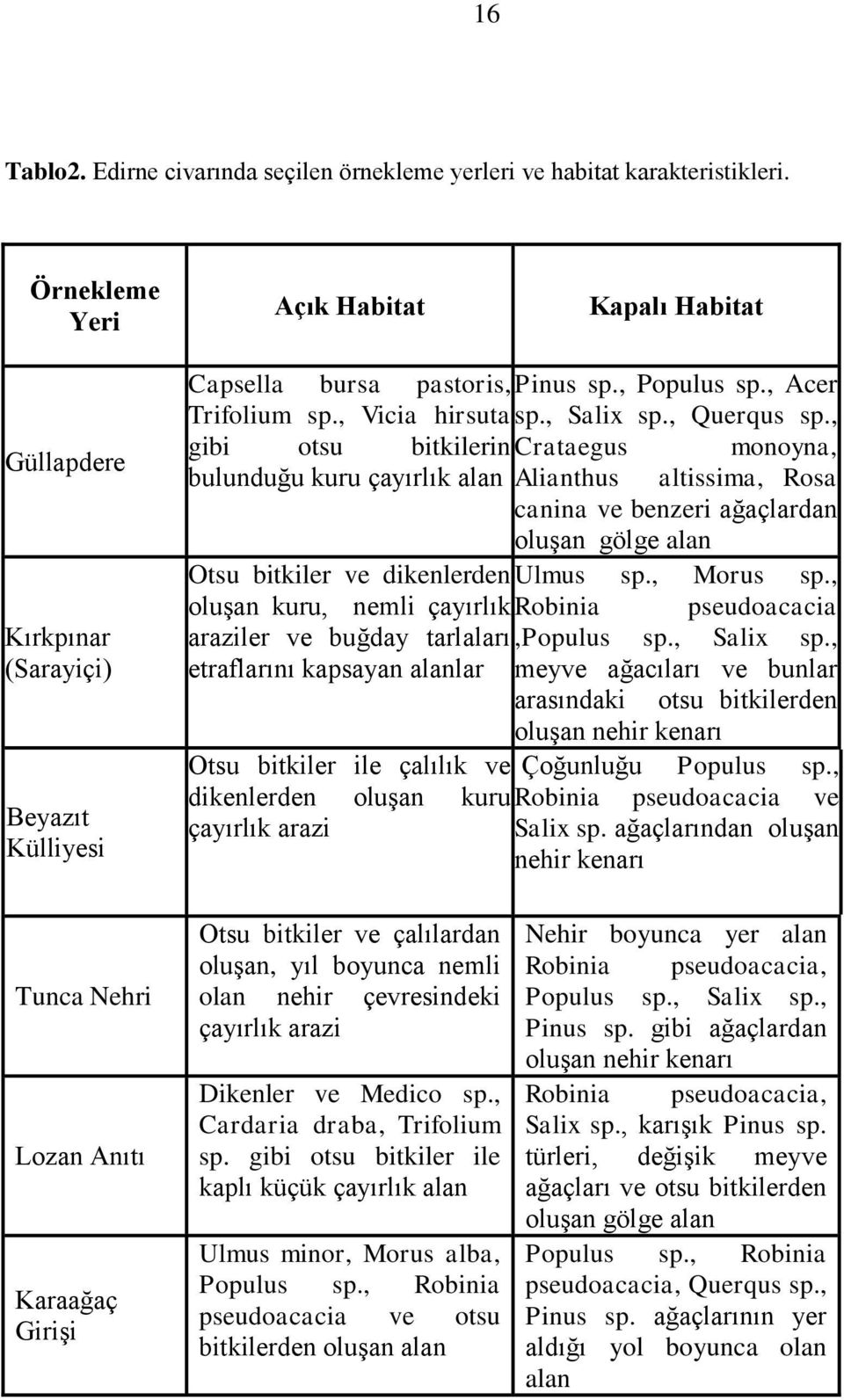 16

**Tablo2.** Edirne civarında seçilen örnekleme yerleri ve habitat karakteristikleri.

| Örnekleme Yeri | Açık Habitat | Kapalı Habitat |
|---|---|---|
| Güllapdere | Capsella bursa pastoris, Trifolium sp., Vicia hirsuta gibi otsu bitkilerin bulunduğu kuru çayırlık alan | Pinus sp., Populus sp., Acer sp., Salix sp., Querqus sp., Crataegus monoyna, Alianthus altissima, Rosa canina ve benzeri ağaçlardan oluşan gölge alan |
| Kırkpınar (Sarayiçi) | Otsu bitkiler ve dikenlerden oluşan kuru, nemli çayırlık araziler ve buğday tarlaları etraflarını kapsayan alanlar | Ulmus sp., Morus sp., Robinia pseudoacacia ,Populus sp., Salix sp., meyve ağacıları ve bunlar arasındaki otsu bitkilerden oluşan nehir kenarı |
| Beyazıt Külliyesi | Otsu bitkiler ile çalılık ve dikenlerden oluşan kuru çayırlık arazi | Çoğunluğu Populus sp., Robinia pseudoacacia ve Salix sp. ağaçlarından oluşan nehir kenarı |
| Tunca Nehri | Otsu bitkiler ve çalılardan oluşan, yıl boyunca nemli olan nehir çevresindeki çayırlık arazi | Nehir boyunca yer alan Robinia pseudoacacia, Populus sp., Salix sp., Pinus sp. gibi ağaçlardan oluşan nehir kenarı |
| Lozan Anıtı | Dikenler ve Medico sp., Cardaria draba, Trifolium sp. gibi otsu bitkiler ile kaplı küçük çayırlık alan | Robinia pseudoacacia, Salix sp., karışık Pinus sp. türleri, değişik meyve ağaçları ve otsu bitkilerden oluşan gölge alan |
| Karaağaç Girişi | Ulmus minor, Morus alba, Populus sp., Robinia pseudoacacia ve otsu bitkilerden oluşan alan | Populus sp., Robinia pseudoacacia, Querqus sp., Pinus sp. ağaçlarının yer aldığı yol boyunca olan alan |